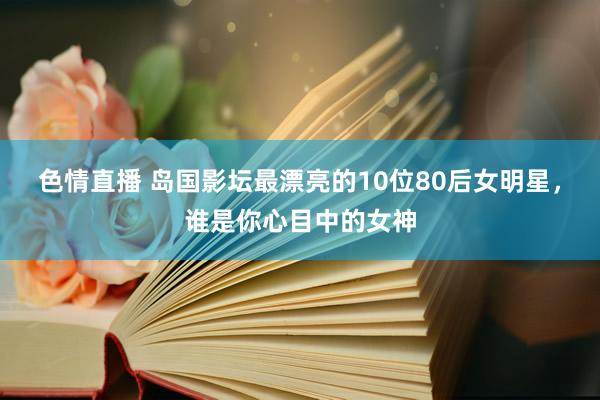 色情直播 岛国影坛最漂亮的10位80后女明星，谁是你心目中的女神